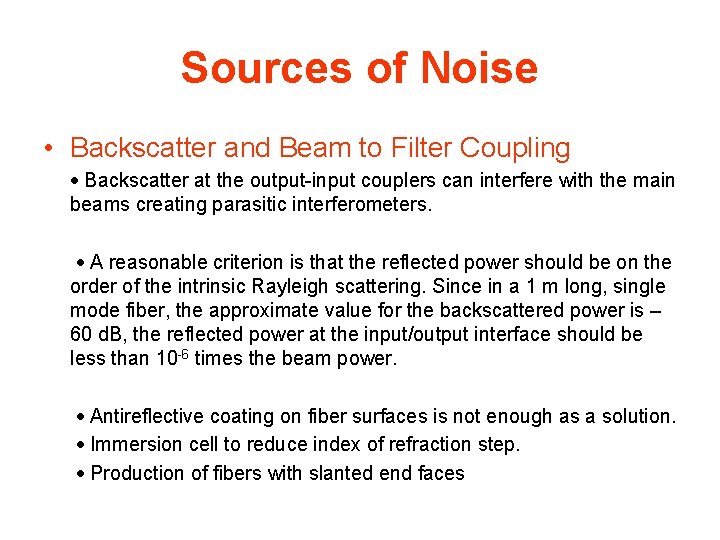 Sources of Noise

• Backscatter and Beam to Filter Coupling

• Backscatter at the output-input couplers can interfere with the main beams creating parasitic interferometers.

• A reasonable criterion is that the reflected power should be on the order of the intrinsic Rayleigh scattering. Since in a 1 m long, single mode fiber, the approximate value for the backscattered power is –60 dB, the reflected power at the input/output interface should be less than $10^{-6}$ times the beam power.

• Antireflective coating on fiber surfaces is not enough as a solution.

• Immersion cell to reduce index of refraction step.

• Production of fibers with slanted end faces